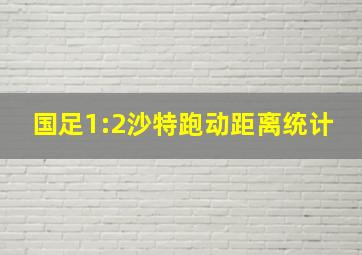 国足1:2沙特跑动距离统计